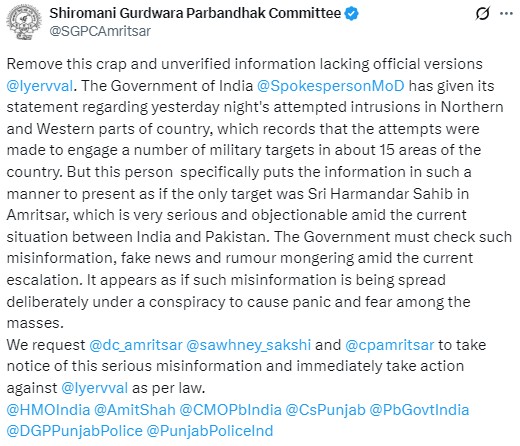 Shiromani Gurdwara Parbandhak Committee
@SGPCAmritsar

Remove this crap and unverified information lacking official versions @Iyervval. The Government of India @SpokespersonMoD has given its statement regarding yesterday night's attempted intrusions in Northern and Western parts of country, which records that the attempts were made to engage a number of military targets in about 15 areas of the country. But this person specifically puts the information in such a manner to present as if the only target was Sri Harmandar Sahib in Amritsar, which is very serious and objectionable amid the current situation between India and Pakistan. The Government must check such misinformation, fake news and rumour mongering amid the current escalation. It appears as if such misinformation is being spread deliberately under a conspiracy to cause panic and fear among the masses.
We request @dc_amritsar @sawhney_sakshi and @cpamritsar to take notice of this serious misinformation and immediately take action against @Iyervval as per law.
@HMOIndia @AmitShah @CMOPbIndia @CsPunjab @PbGovtIndia @DGPPunjabPolice @PunjabPoliceInd